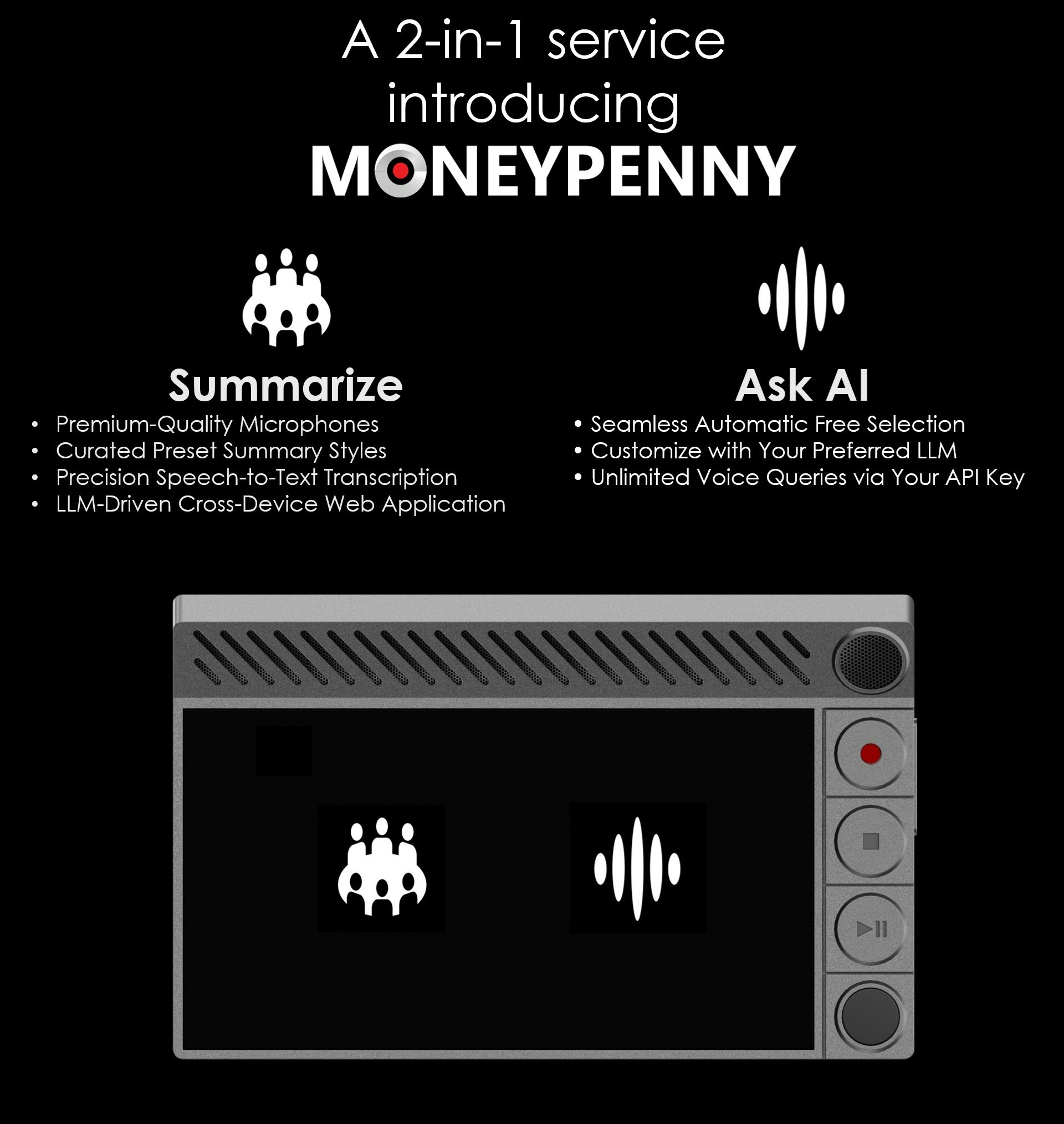 A 2-in-1 service introducing
MONEYPENNY

Summarize
• Premium-Quality Microphones
• Curated Preset Summary Styles
• Precision Speech-to-Text Transcription
• LLM-Driven Cross-Device Web Application

Ask AI
• Seamless Automatic Free Selection
• Customize with Your Preferred LLM
• Unlimited Voice Queries via Your API Key